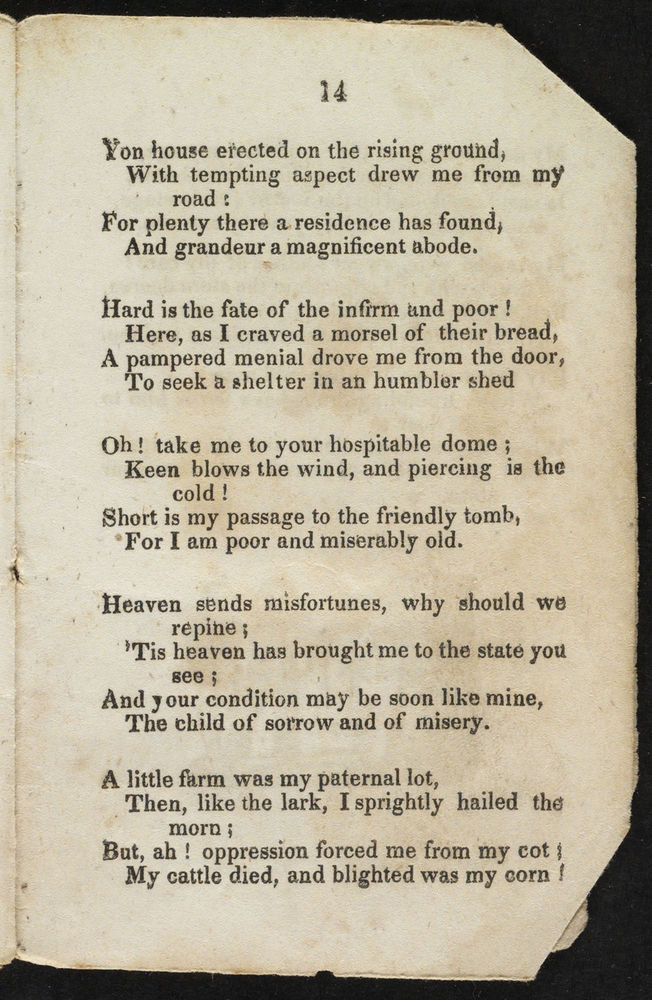 14

Yon house erected on the rising ground,
With tempting aspect drew me from my road :
For plenty there a residence has found,
And grandeur a magnificent abode.

Hard is the fate of the infirm and poor !
Here, as I craved a morsel of their bread,
A pampered menial drove me from the door,
To seek a shelter in an humbler shed

Oh ! take me to your hospitable dome ;
Keen blows the wind, and piercing is the cold !
Short is my passage to the friendly tomb,
For I am poor and miserably old.

Heaven sends misfortunes, why should we repine ;
'Tis heaven has brought me to the state you see ;
And your condition may be soon like mine,
The child of sorrow and of misery.

A little farm was my paternal lot,
Then, like the lark, I sprightly hailed the morn ;
But, ah ! oppression forced me from my cot ;
My cattle died, and blighted was my corn !